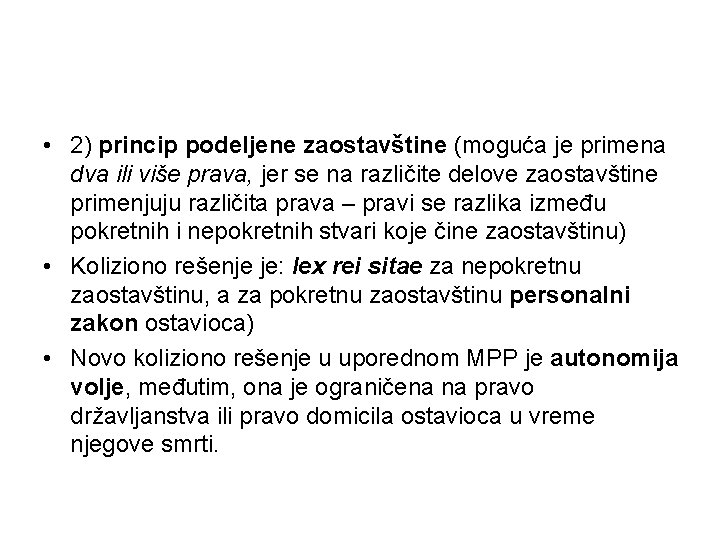 • 2) princip podeljene zaostavštine (moguća je primena dva ili više prava, jer se na različite delove zaostavštine primenjuju različita prava – pravi se razlika između pokretnih i nepokretnih stvari koje čine zaostavštinu)

• Koliziono rešenje je: lex rei sitae za nepokretnu zaostavštinu, a za pokretnu zaostavštinu personalni zakon ostavioca)

• Novo koliziono rešenje u uporednom MPP je autonomija volje, međutim, ona je ograničena na pravo državljanstva ili pravo domicila ostavioca u vreme njegove smrti.